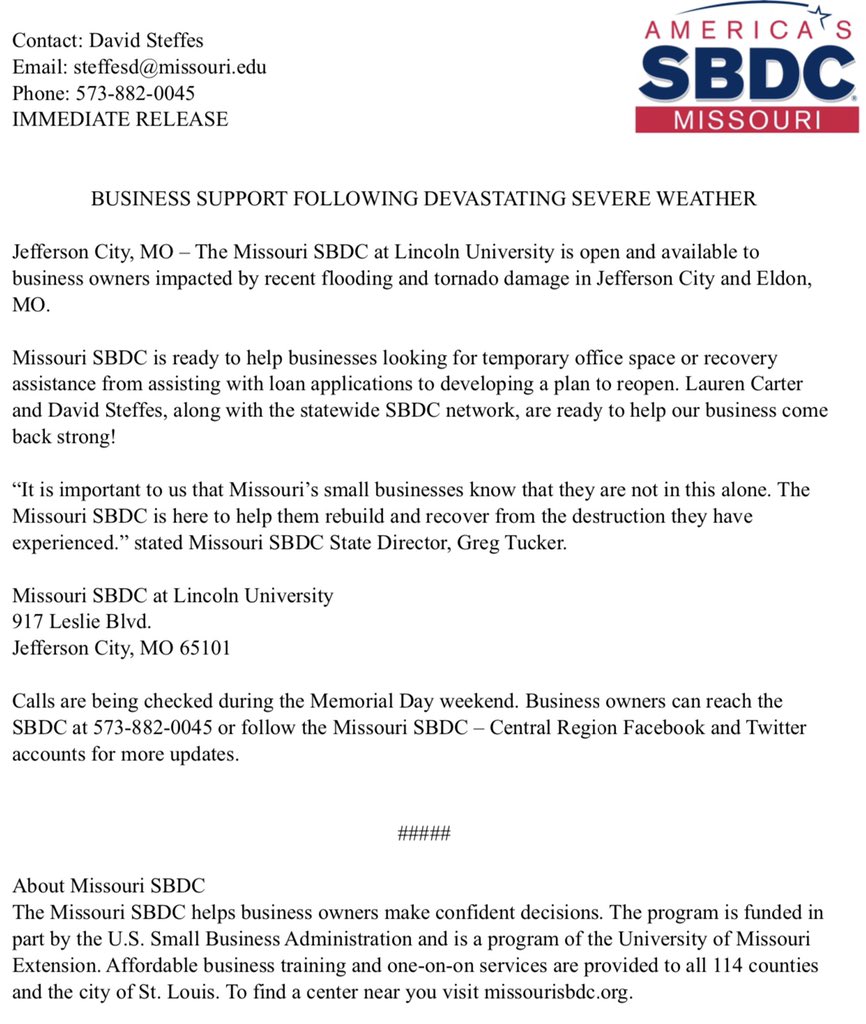 Contact: David Steffes
Email: steffesd@missouri.edu
Phone: 573-882-0045
IMMEDIATE RELEASE

AMERICA'S
SBDC
MISSOURI

BUSINESS SUPPORT FOLLOWING DEVASTATING SEVERE WEATHER

Jefferson City, MO – The Missouri SBDC at Lincoln University is open and available to business owners impacted by recent flooding and tornado damage in Jefferson City and Eldon, MO.

Missouri SBDC is ready to help businesses looking for temporary office space or recovery assistance from assisting with loan applications to developing a plan to reopen. Lauren Carter and David Steffes, along with the statewide SBDC network, are ready to help our business come back strong!

"It is important to us that Missouri's small businesses know that they are not in this alone. The Missouri SBDC is here to help them rebuild and recover from the destruction they have experienced." stated Missouri SBDC State Director, Greg Tucker.

Missouri SBDC at Lincoln University
917 Leslie Blvd.
Jefferson City, MO 65101

Calls are being checked during the Memorial Day weekend. Business owners can reach the SBDC at 573-882-0045 or follow the Missouri SBDC – Central Region Facebook and Twitter accounts for more updates.

#####

About Missouri SBDC
The Missouri SBDC helps business owners make confident decisions. The program is funded in part by the U.S. Small Business Administration and is a program of the University of Missouri Extension. Affordable business training and one-on-on services are provided to all 114 counties and the city of St. Louis. To find a center near you visit missourisbdc.org.